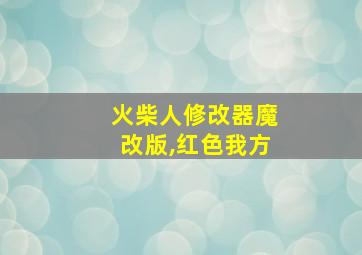 火柴人修改器魔改版,红色我方